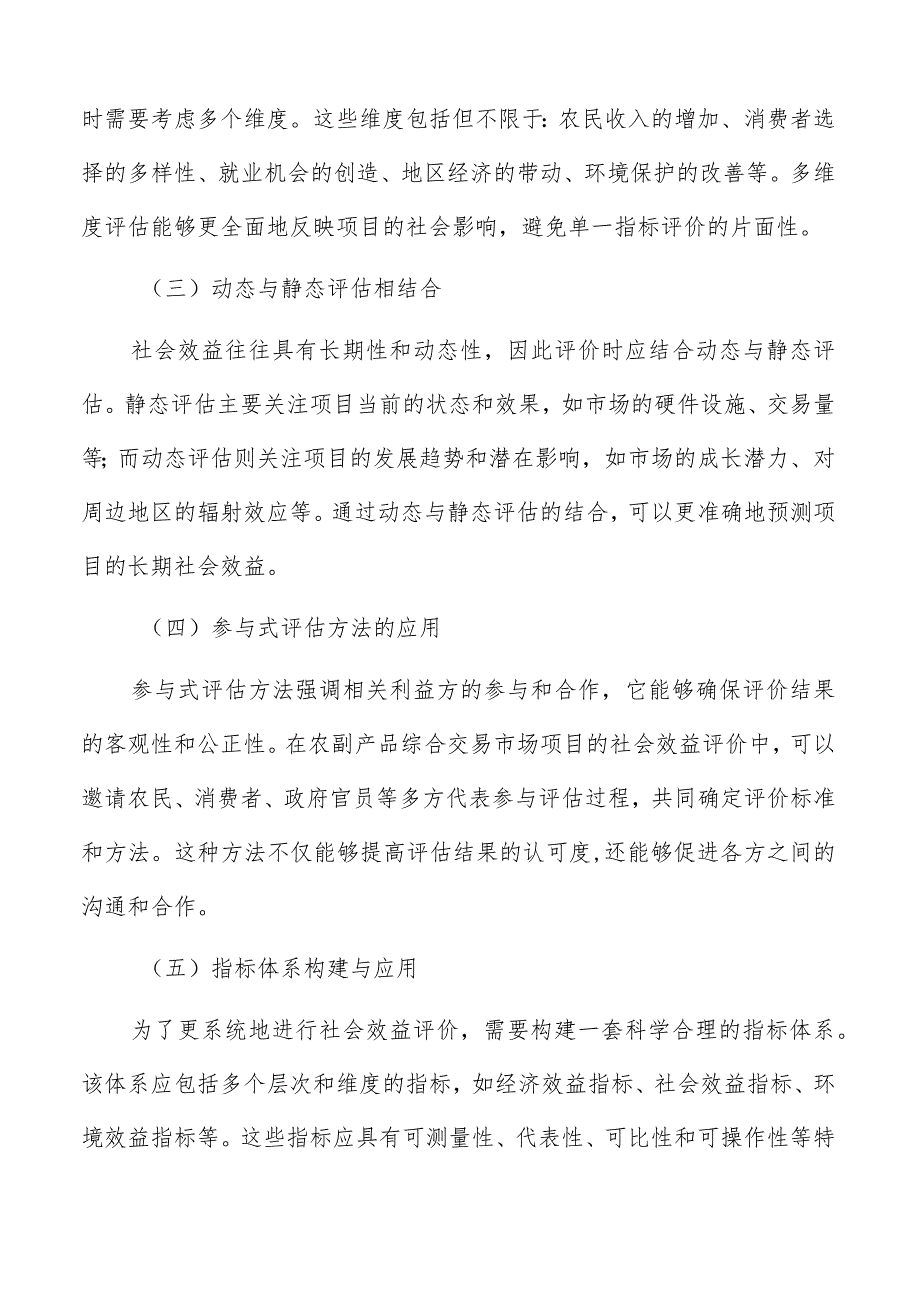 时需要考虑多个维度。这些维度包括但不限于：农民收入的增加、消费者选择的多样性、就业机会的创造、地区经济的带动、环境保护的改善等。多维度评估能够更全面地反映项目的社会影响，避免单一指标评价的片面性。

（三）动态与静态评估相结合

社会效益往往具有长期性和动态性，因此评价时应结合动态与静态评估。静态评估主要关注项目当前的状态和效果，如市场的硬件设施、交易量等；而动态评估则关注项目的发展趋势和潜在影响，如市场的成长潜力、对周边地区的辐射效应等。通过动态与静态评估的结合，可以更准确地预测项目的长期社会效益。

（四）参与式评估方法的应用

参与式评估方法强调相关利益方的参与和合作，它能够确保评价结果的客观性和公正性。在农副产品综合交易市场项目的社会效益评价中，可以邀请农民、消费者、政府官员等多方代表参与评估过程，共同确定评价标准和方法。这种方法不仅能够提高评估结果的认可度,还能够促进各方之间的沟通和合作。

（五）指标体系构建与应用

为了更系统地进行社会效益评价，需要构建一套科学合理的指标体系。该体系应包括多个层次和维度的指标，如经济效益指标、社会效益指标、环境效益指标等。这些指标应具有可测量性、代表性、可比性和可操作性等特